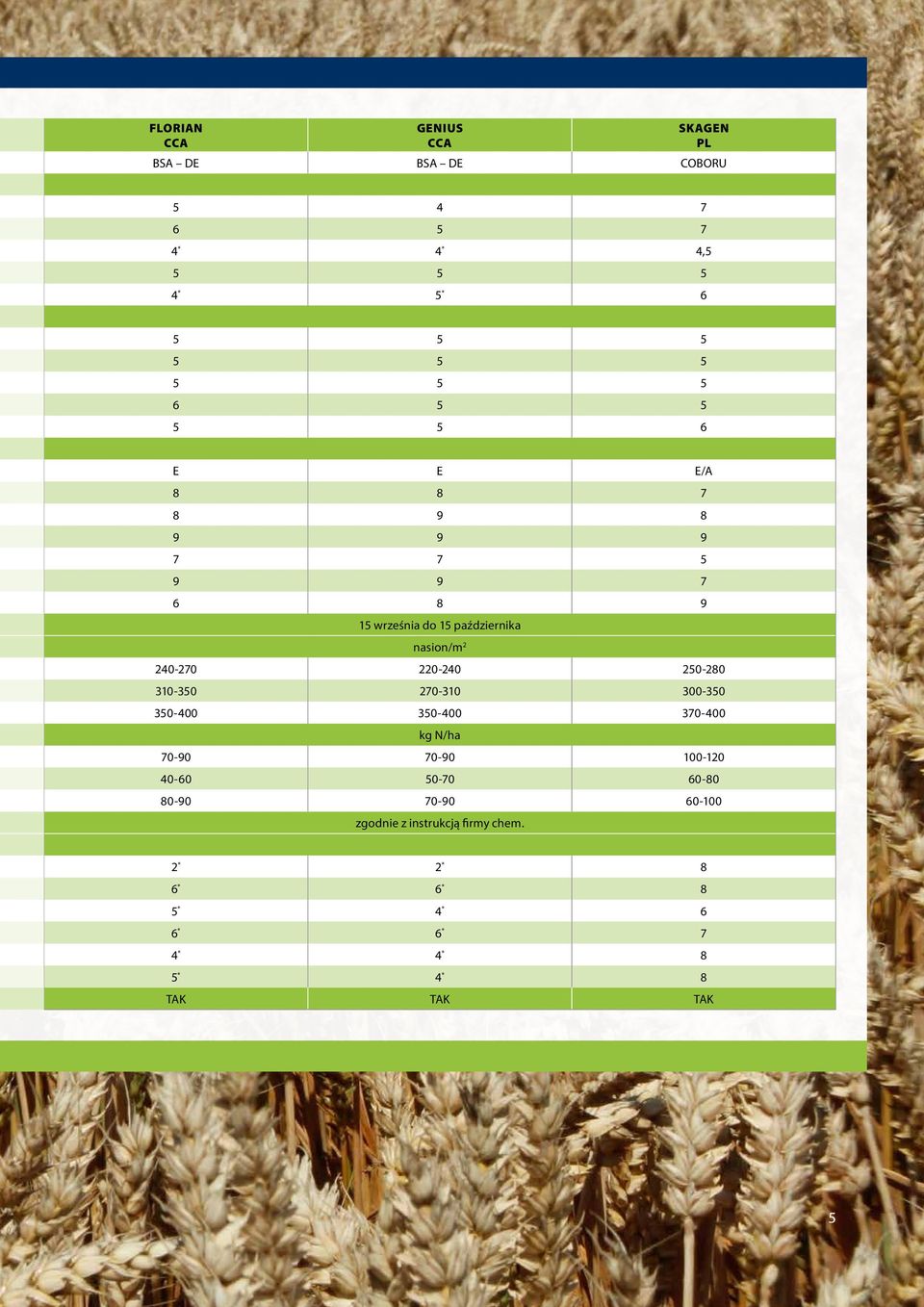 | FLORIAN CCA | GENIUS CCA | SKAGEN PL |
|---|---|---|
| BSA – DE | BSA – DE | COBORU |
| | | |
| 5 | 4 | 7 |
| 6 | 5 | 7 |
| 4* | 4* | 4,5 |
| 5 | 5 | 5 |
| 4* | 5* | 6 |
| | | |
| 5 | 5 | 5 |
| 5 | 5 | 5 |
| 5 | 5 | 5 |
| 6 | 5 | 5 |
| 5 | 5 | 6 |
| | | |
| E | E | E/A |
| 8 | 8 | 7 |
| 8 | 9 | 8 |
| 9 | 9 | 9 |
| 7 | 7 | 5 |
| 9 | 9 | 7 |
| 6 | 8 | 9 |
| | 15 września do 15 października | |
| | nasion/m² | |
| 240-270 | 220-240 | 250-280 |
| 310-350 | 270-310 | 300-350 |
| 350-400 | 350-400 | 370-400 |
| | kg N/ha | |
| 70-90 | 70-90 | 100-120 |
| 40-60 | 50-70 | 60-80 |
| 80-90 | 70-90 | 60-100 |
| | zgodnie z instrukcją firmy chem. | |
| | | |
| 2* | 2* | 8 |
| 6* | 6* | 8 |
| 5* | 4* | 6 |
| 6* | 6* | 7 |
| 4* | 4* | 8 |
| 5* | 4* | 8 |
| TAK | TAK | TAK |

5